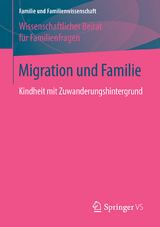 Familie und Familienwissenschaft

Wissenschaftlicher Beirat für Familienfragen

Migration und Familie

Kindheit mit Zuwanderungshintergrund

Springer VS